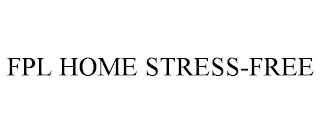 FPL HOME STRESS-FREE